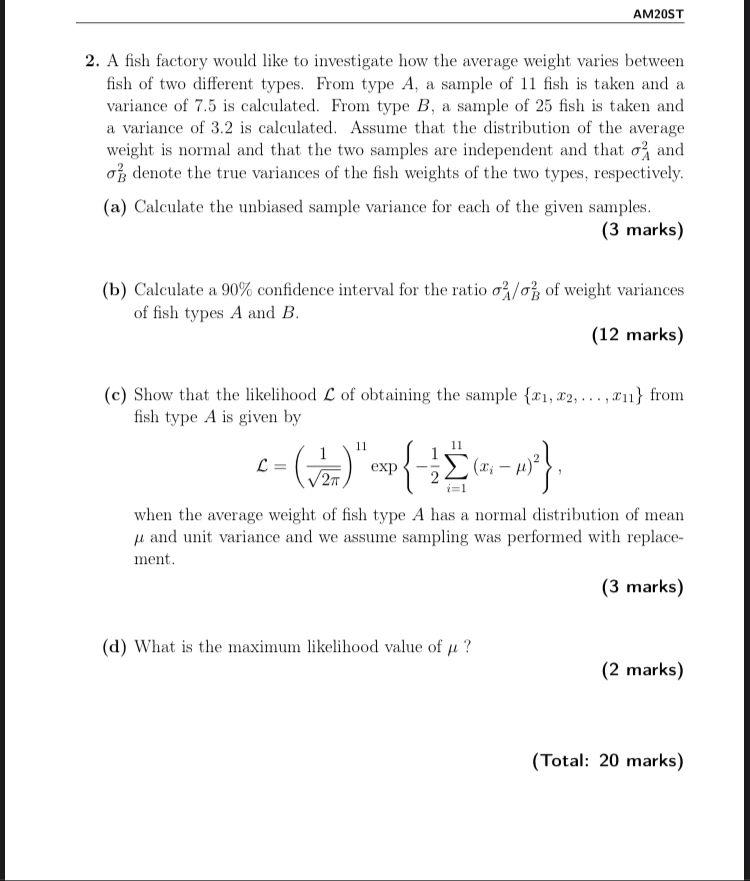 AM20ST

2. A fish factory would like to investigate how the average weight varies between fish of two different types. From type $A$, a sample of 11 fish is taken and a variance of 7.5 is calculated. From type $B$, a sample of 25 fish is taken and a variance of 3.2 is calculated. Assume that the distribution of the average weight is normal and that the two samples are independent and that $\sigma_A^2$ and $\sigma_B^2$ denote the true variances of the fish weights of the two types, respectively.

(a) Calculate the unbiased sample variance for each of the given samples.

(3 marks)

(b) Calculate a 90% confidence interval for the ratio $\sigma_A^2/\sigma_B^2$ of weight variances of fish types $A$ and $B$.

(12 marks)

(c) Show that the likelihood $\mathcal{L}$ of obtaining the sample $\{x_1, x_2, \ldots, x_{11}\}$ from fish type $A$ is given by

$$\mathcal{L} = \left(\frac{1}{\sqrt{2\pi}}\right)^{11} \exp\left\{-\frac{1}{2}\sum_{i=1}^{11}(x_i - \mu)^2\right\},$$

when the average weight of fish type $A$ has a normal distribution of mean $\mu$ and unit variance and we assume sampling was performed with replacement.

(3 marks)

(d) What is the maximum likelihood value of $\mu$ ?

(2 marks)

(Total: 20 marks)